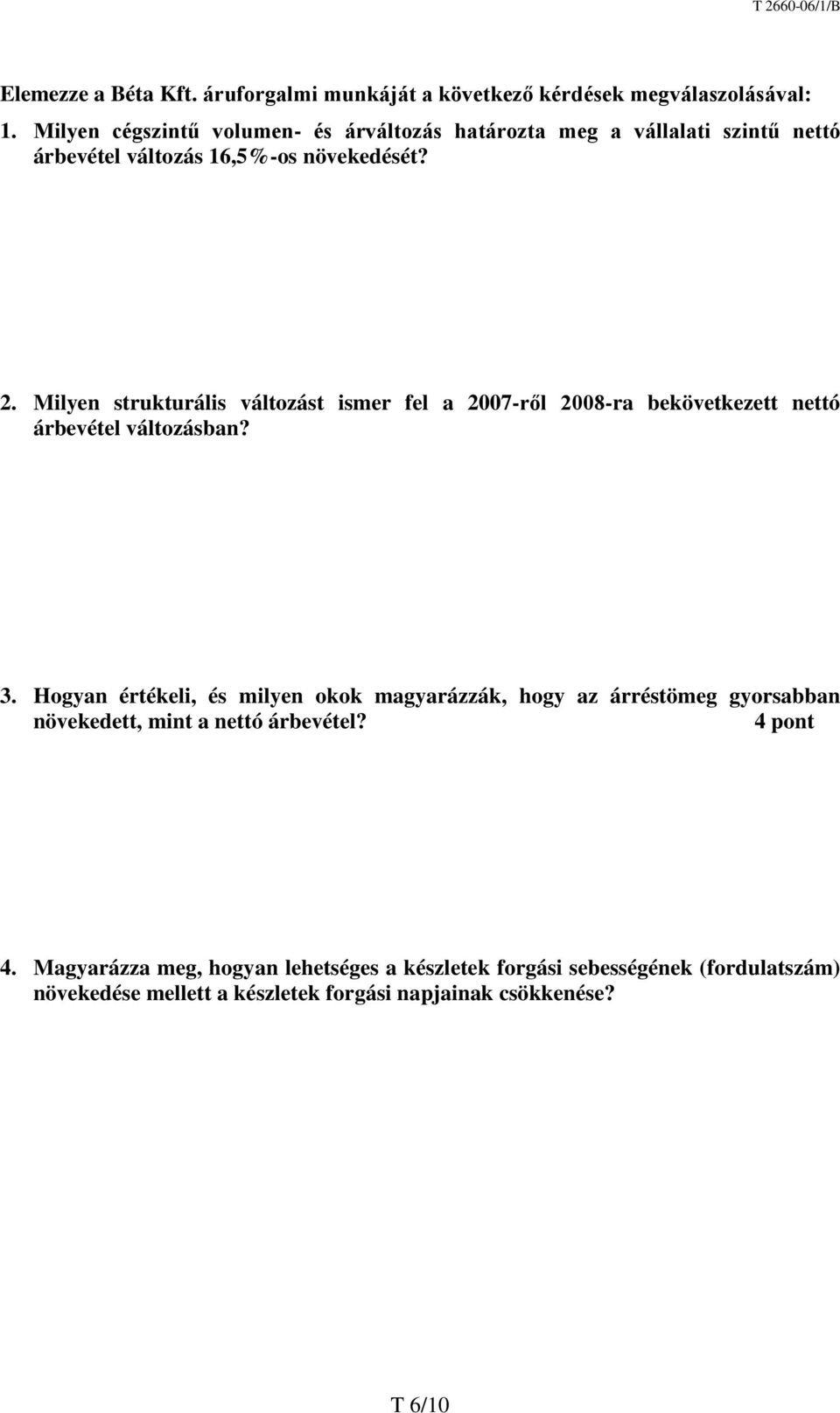 T 2660-06/1/B

Elemezze a Béta Kft. áruforgalmi munkáját a következő kérdések megválaszolásával:

1. Milyen cégszintű volumen- és árváltozás határozta meg a vállalati szintű nettó árbevétel változás 16,5%-os növekedését?

2. Milyen strukturális változást ismer fel a 2007-ről 2008-ra bekövetkezett nettó árbevétel változásban?

3. Hogyan értékeli, és milyen okok magyarázzák, hogy az árréstömeg gyorsabban növekedett, mint a nettó árbevétel? 4 pont

4. Magyarázza meg, hogyan lehetséges a készletek forgási sebességének (fordulatszám) növekedése mellett a készletek forgási napjainak csökkenése?

T 6/10